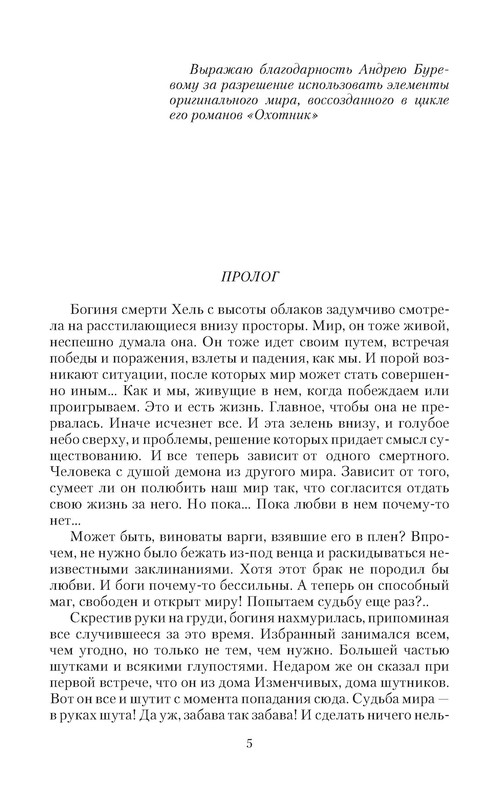 Выражаю благодарность Андрею Буревому за разрешение использовать элементы оригинального мира, воссозданного в цикле его романов «Охотник»

ПРОЛОГ

Богиня смерти Хель с высоты облаков задумчиво смотрела на расстилающиеся внизу просторы. Мир, он тоже живой, неспешно думала она. Он тоже идет своим путем, встречая победы и поражения, взлеты и падения, как мы. И порой возникают ситуации, после которых мир может стать совершенно иным... Как и мы, живущие в нем, когда побеждаем или проигрываем. Это и есть жизнь. Главное, чтобы она не прервалась. Иначе исчезнет все. И эта зелень внизу, и голубое небо сверху, и проблемы, решение которых придает смысл существованию. И все теперь зависит от одного смертного. Человека с душой демона из другого мира. Зависит от того, сумеет ли он полюбить наш мир так, что согласится отдать свою жизнь за него. Но пока... Пока любви в нем почему-то нет...

Может быть, виноваты варги, взявшие его в плен? Впрочем, не нужно было бежать из-под венца и раскидываться неизвестными заклинаниями. Хотя этот брак не породил бы любви. И боги почему-то бессильны. А теперь он способный маг, свободен и открыт миру! Попытаем судьбу еще раз?..

Скрестив руки на груди, богиня нахмурилась, припоминая все случившееся за это время. Избранный занимался всем, чем угодно, но только не тем, чем нужно. Большей частью шутками и всякими глупостями. Недаром же он сказал при первой встрече, что он из дома Изменчивых, дома шутников. Вот он все и шутит с момента попадания сюда. Судьба мира — в руках шута! Да уж, забава так забава! И сделать ничего нель-

5